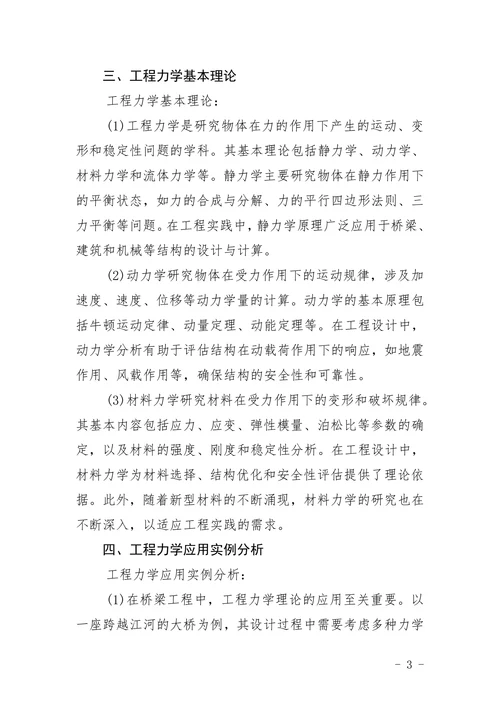 三、工程力学基本理论

工程力学基本理论：

(1)工程力学是研究物体在力的作用下产生的运动、变形和稳定性问题的学科。其基本理论包括静力学、动力学、材料力学和流体力学等。静力学主要研究物体在静力作用下的平衡状态，如力的合成与分解、力的平行四边形法则、三力平衡等问题。在工程实践中，静力学原理广泛应用于桥梁、建筑和机械等结构的设计与计算。

(2)动力学研究物体在受力作用下的运动规律，涉及加速度、速度、位移等动力学量的计算。动力学的基本原理包括牛顿运动定律、动量定理、动能定理等。在工程设计中，动力学分析有助于评估结构在动载荷作用下的响应，如地震作用、风载作用等，确保结构的安全性和可靠性。

(3)材料力学研究材料在受力作用下的变形和破坏规律。其基本内容包括应力、应变、弹性模量、泊松比等参数的确定，以及材料的强度、刚度和稳定性分析。在工程设计中，材料力学为材料选择、结构优化和安全性评估提供了理论依据。此外，随着新型材料的不断涌现，材料力学的研究也在不断深入，以适应工程实践的需求。

四、工程力学应用实例分析

工程力学应用实例分析：

(1)在桥梁工程中，工程力学理论的应用至关重要。以一座跨越江河的大桥为例，其设计过程中需要考虑多种力学

- 3 -